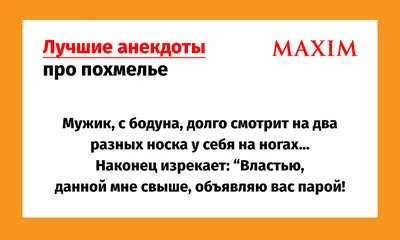 Лучшие анекдоты
про похмелье

MAXIM

Мужик, с бодуна, долго смотрит на два разных носка у себя на ногах... Наконец изрекает: “Властью, данной мне свыше, объявляю вас парой!